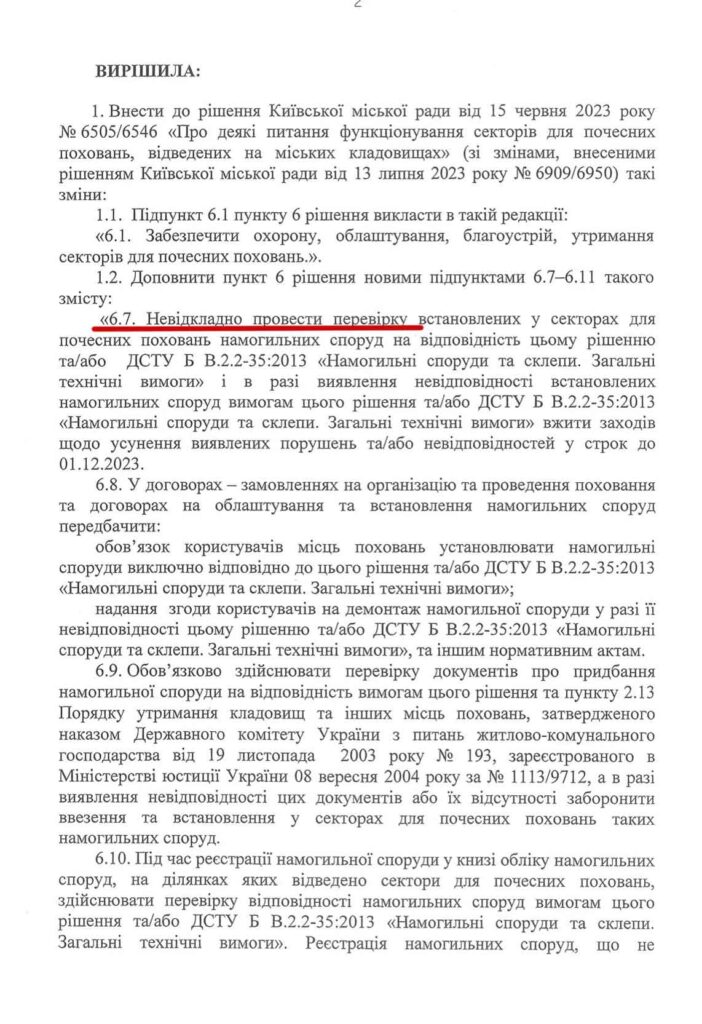 2

ВИРІШИЛА:

1. Внести до рішення Київської міської ради від 15 червня 2023 року № 6505/6546 «Про деякі питання функціонування секторів для почесних поховань, відведених на міських кладовищах» (зі змінами, внесеними рішенням Київської міської ради від 13 липня 2023 року № 6909/6950) такі зміни:

1.1. Підпункт 6.1 пункту 6 рішення викласти в такій редакції:

«6.1. Забезпечити охорону, облаштування, благоустрій, утримання секторів для почесних поховань.».

1.2. Доповнити пункт 6 рішення новими підпунктами 6.7–6.11 такого змісту:

«6.7. Невідкладно провести перевірку встановлених у секторах для почесних поховань намогильних споруд на відповідність цьому рішенню та/або ДСТУ Б В.2.2-35:2013 «Намогильні споруди та склепи. Загальні технічні вимоги» і в разі виявлення невідповідності встановлених намогильних споруд вимогам цього рішення та/або ДСТУ Б В.2.2-35:2013 «Намогильні споруди та склепи. Загальні технічні вимоги» вжити заходів щодо усунення виявлених порушень та/або невідповідностей у строк до 01.12.2023.

6.8. У договорах – замовленнях на організацію та проведення поховання та договорах на облаштування та встановлення намогильних споруд передбачити:

обов'язок користувачів місць поховань установлювати намогильні споруди виключно відповідно до цього рішення та/або ДСТУ Б В.2.2-35:2013 «Намогильні споруди та склепи. Загальні технічні вимоги»;

надання згоди користувачів на демонтаж намогильної споруди у разі її невідповідності цьому рішенню та/або ДСТУ Б В.2.2-35:2013 «Намогильні споруди та склепи. Загальні технічні вимоги», та іншим нормативним актам.

6.9. Обов'язково здійснювати перевірку документів про придбання намогильної споруди на відповідність вимогам цього рішення та пункту 2.13 Порядку утримання кладовищ та інших місць поховань, затвердженого наказом Державного комітету України з питань житлово-комунального господарства від 19 листопада 2003 року № 193, зареєстрованого в Міністерстві юстиції України 08 вересня 2004 року за № 1113/9712, а в разі виявлення невідповідності цих документів або їх відсутності заборонити ввезення та встановлення у секторах для почесних поховань таких намогильних споруд.

6.10. Під час реєстрації намогильної споруди у книзі обліку намогильних споруд, на ділянках яких відведено сектори для почесних поховань, здійснювати перевірку відповідності намогильних споруд вимогам цього рішення та/або ДСТУ Б В.2.2-35:2013 «Намогильні споруди та склепи. Загальні технічні вимоги». Реєстрація намогильних споруд, що не